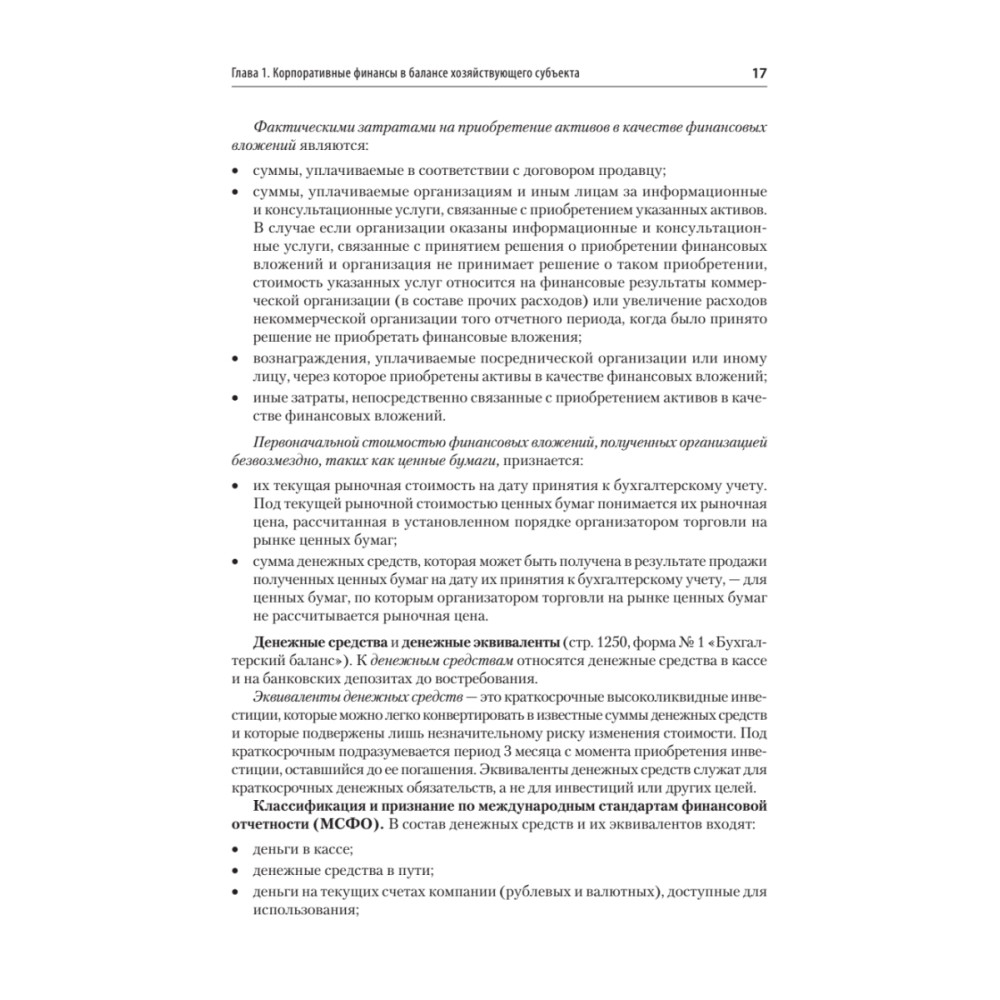 Глава 1. Корпоративные финансы в балансе хозяйствующего субъекта 17

Фактическими затратами на приобретение активов в качестве финансовых вложений являются:

• суммы, уплачиваемые в соответствии с договором продавцу;
• суммы, уплачиваемые организациям и иным лицам за информационные и консультационные услуги, связанные с приобретением указанных активов. В случае если организации оказаны информационные и консультационные услуги, связанные с принятием решения о приобретении финансовых вложений и организация не принимает решение о таком приобретении, стоимость указанных услуг относится на финансовые результаты коммерческой организации (в составе прочих расходов) или увеличение расходов некоммерческой организации того отчетного периода, когда было принято решение не приобретать финансовые вложения;
• вознаграждения, уплачиваемые посреднической организации или иному лицу, через которое приобретены активы в качестве финансовых вложений;
• иные затраты, непосредственно связанные с приобретением активов в качестве финансовых вложений.

Первоначальной стоимостью финансовых вложений, полученных организацией безвозмездно, таких как ценные бумаги, признается:

• их текущая рыночная стоимость на дату принятия к бухгалтерскому учету. Под текущей рыночной стоимостью ценных бумаг понимается их рыночная цена, рассчитанная в установленном порядке организатором торговли на рынке ценных бумаг;
• сумма денежных средств, которая может быть получена в результате продажи полученных ценных бумаг на дату их принятия к бухгалтерскому учету, — для ценных бумаг, по которым организатором торговли на рынке ценных бумаг не рассчитывается рыночная цена.

Денежные средства и денежные эквиваленты (стр. 1250, форма № 1 «Бухгалтерский баланс»). К денежным средствам относятся денежные средства в кассе и на банковских депозитах до востребования.

Эквиваленты денежных средств — это краткосрочные высоколиквидные инвестиции, которые можно легко конвертировать в известные суммы денежных средств и которые подвержены лишь незначительному риску изменения стоимости. Под краткосрочным подразумевается период 3 месяца с момента приобретения инвестиции, оставшийся до ее погашения. Эквиваленты денежных средств служат для краткосрочных денежных обязательств, а не для инвестиций или других целей.

Классификация и признание по международным стандартам финансовой отчетности (МСФО). В состав денежных средств и их эквивалентов входят:

• деньги в кассе;
• денежные средства в пути;
• деньги на текущих счетах компании (рублевых и валютных), доступные для использования;